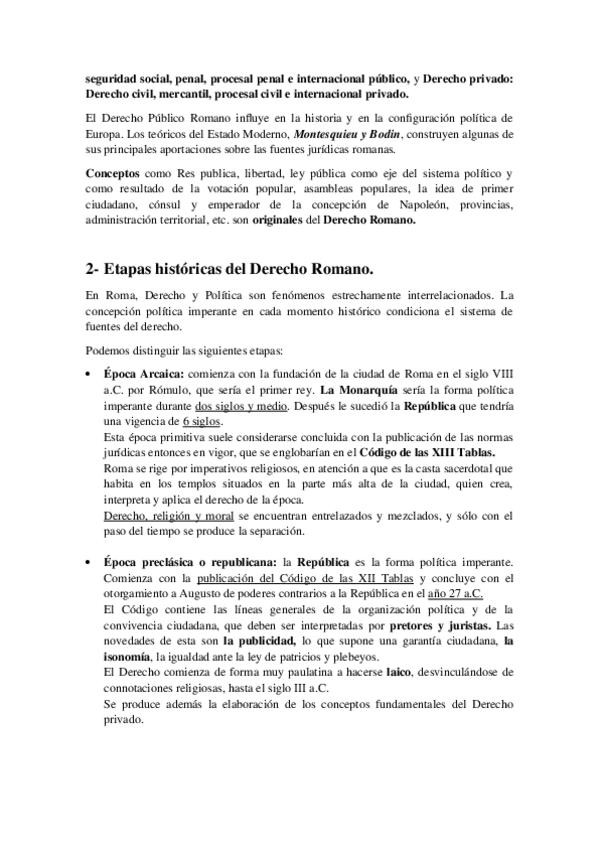 seguridad social, penal, procesal penal e internacional público, y Derecho privado: Derecho civil, mercantil, procesal civil e internacional privado.

El Derecho Público Romano influye en la historia y en la configuración política de Europa. Los teóricos del Estado Moderno, Montesquieu y Bodin, construyen algunas de sus principales aportaciones sobre las fuentes jurídicas romanas.

Conceptos como Res publica, libertad, ley pública como eje del sistema político y como resultado de la votación popular, asambleas populares, la idea de primer ciudadano, cónsul y emperador de la concepción de Napoleón, provincias, administración territorial, etc. son originales del Derecho Romano.

2- Etapas históricas del Derecho Romano.

En Roma, Derecho y Política son fenómenos estrechamente interrelacionados. La concepción política imperante en cada momento histórico condiciona el sistema de fuentes del derecho.

Podemos distinguir las siguientes etapas:

• Época Arcaica: comienza con la fundación de la ciudad de Roma en el siglo VIII a.C. por Rómulo, que sería el primer rey. La Monarquía sería la forma política imperante durante dos siglos y medio. Después le sucedió la República que tendría una vigencia de 6 siglos.
Esta época primitiva suele considerarse concluida con la publicación de las normas jurídicas entonces en vigor, que se englobarían en el Código de las XIII Tablas.
Roma se rige por imperativos religiosos, en atención a que es la casta sacerdotal que habita en los templos situados en la parte más alta de la ciudad, quien crea, interpreta y aplica el derecho de la época.
Derecho, religión y moral se encuentran entrelazados y mezclados, y sólo con el paso del tiempo se produce la separación.

• Época preclásica o republicana: la República es la forma política imperante. Comienza con la publicación del Código de las XII Tablas y concluye con el otorgamiento a Augusto de poderes contrarios a la República en el año 27 a.C.
El Código contiene las líneas generales de la organización política y de la convivencia ciudadana, que deben ser interpretadas por pretores y juristas. Las novedades de esta son la publicidad, lo que supone una garantía ciudadana, la isonomía, la igualdad ante la ley de patricios y plebeyos.
El Derecho comienza de forma muy paulatina a hacerse laico, desvinculándose de connotaciones religiosas, hasta el siglo III a.C.
Se produce además la elaboración de los conceptos fundamentales del Derecho privado.